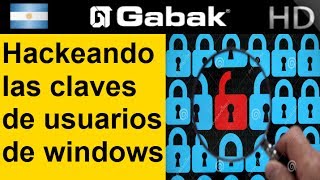 Gabak®

HD

Hackeando las claves de usuarios de windows